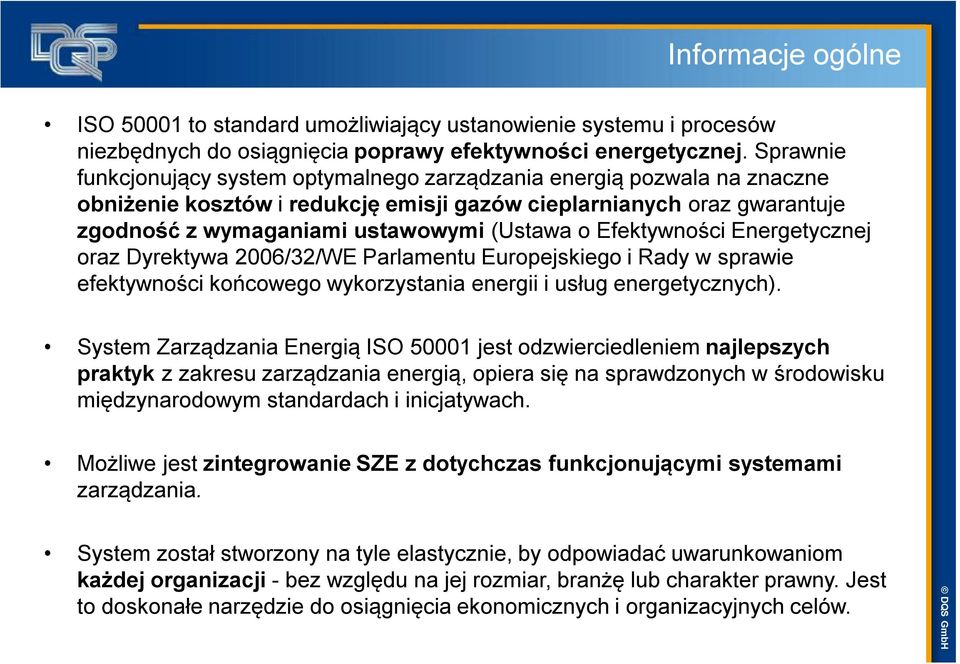 DQS

Informacje ogólne

• ISO 50001 to standard umożliwiający ustanowienie systemu i procesów niezbędnych do osiągnięcia poprawy efektywności energetycznej. Sprawnie funkcjonujący system optymalnego zarządzania energią pozwala na znaczne obniżenie kosztów i redukcję emisji gazów cieplarnianych oraz gwarantuje zgodność z wymaganiami ustawowymi (Ustawa o Efektywności Energetycznej oraz Dyrektywa 2006/32/WE Parlamentu Europejskiego i Rady w sprawie efektywności końcowego wykorzystania energii i usług energetycznych).

• System Zarządzania Energią ISO 50001 jest odzwierciedleniem najlepszych praktyk z zakresu zarządzania energią, opiera się na sprawdzonych w środowisku międzynarodowym standardach i inicjatywach.

• Możliwe jest zintegrowanie SZE z dotychczas funkcjonującymi systemami zarządzania.

• System został stworzony na tyle elastycznie, by odpowiadać uwarunkowaniom każdej organizacji - bez względu na jej rozmiar, branżę lub charakter prawny. Jest to doskonałe narzędzie do osiągnięcia ekonomicznych i organizacyjnych celów.

© DQS GmbH